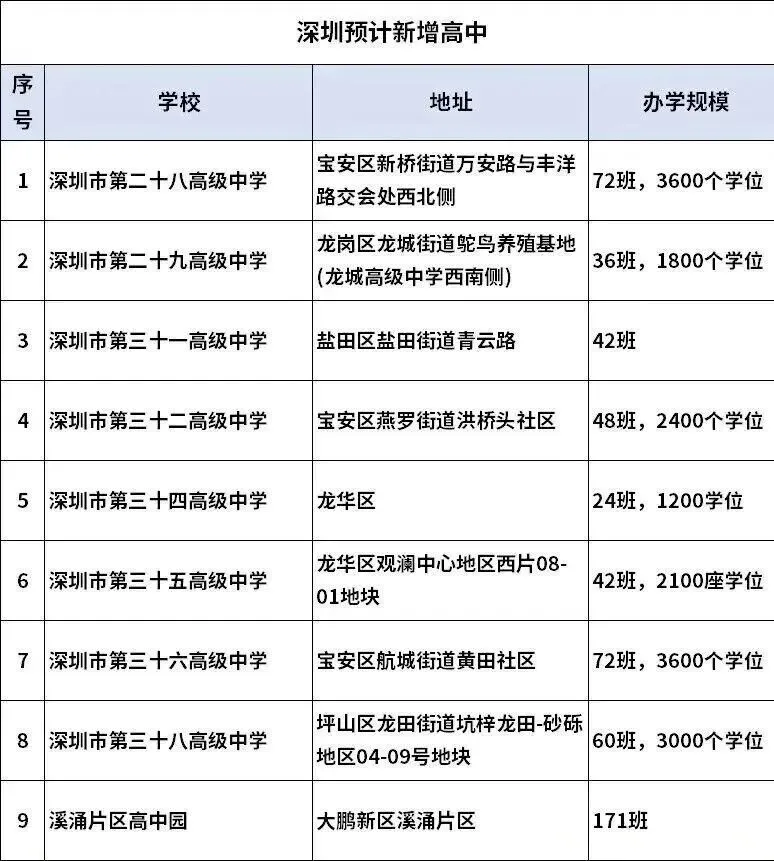 深圳预计新增高中

| 序号 | 学校 | 地址 | 办学规模 |
|---|---|---|---|
| 1 | 深圳市第二十八高级中学 | 宝安区新桥街道万安路与丰洋路交会处西北侧 | 72班，3600个学位 |
| 2 | 深圳市第二十九高级中学 | 龙岗区龙城街道鸵鸟养殖基地(龙城高级中学西南侧) | 36班，1800个学位 |
| 3 | 深圳市第三十一高级中学 | 盐田区盐田街道青云路 | 42班 |
| 4 | 深圳市第三十二高级中学 | 宝安区燕罗街道洪桥头社区 | 48班，2400个学位 |
| 5 | 深圳市第三十四高级中学 | 龙华区 | 24班，1200学位 |
| 6 | 深圳市第三十五高级中学 | 龙华区观澜中心地区西片08-01地块 | 42班，2100座学位 |
| 7 | 深圳市第三十六高级中学 | 宝安区航城街道黄田社区 | 72班，3600个学位 |
| 8 | 深圳市第三十八高级中学 | 坪山区龙田街道坑梓龙田-砂砾地区04-09号地块 | 60班，3000个学位 |
| 9 | 溪涌片区高中园 | 大鹏新区溪涌片区 | 171班 |